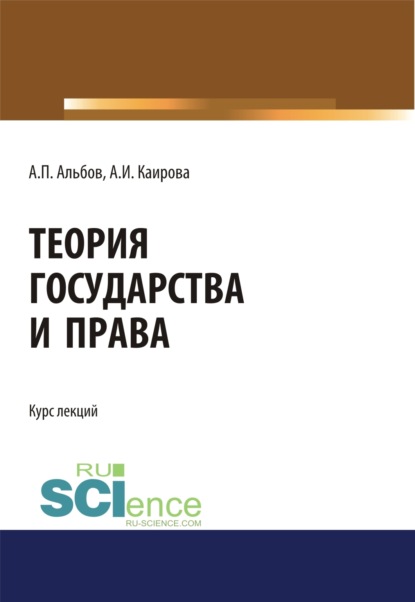 А.П. Альбов, А.И. Каирова

ТЕОРИЯ ГОСУДАРСТВА И ПРАВА

Курс лекций

RU SCIence
RU-SCIENCE.COM